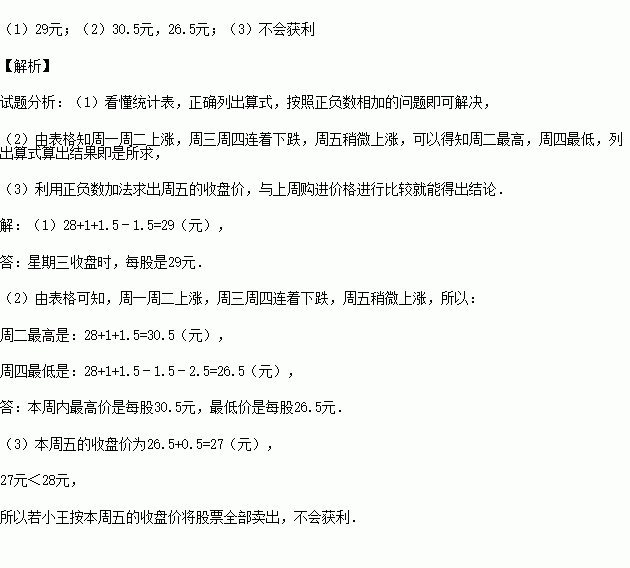 （1）29元；（2）30.5元，26.5元；（3）不会获利

【解析】

试题分析：（1）看懂统计表，正确列出算式，按照正负数相加的问题即可解决，

（2）由表格知周一周二上涨，周三周四连着下跌，周五稍微上涨，可以得知周二最高，周四最低，列出算式算出结果即是所求，

（3）利用正负数加法求出周五的收盘价，与上周购进价格进行比较就能得出结论．

解：（1）$28+1+1.5-1.5=29$（元），

答：星期三收盘时，每股是29元．

（2）由表格可知，周一周二上涨，周三周四连着下跌，周五稍微上涨，所以：

周二最高是：$28+1+1.5=30.5$（元），

周四最低是：$28+1+1.5-1.5-2.5=26.5$（元），

答：本周内最高价是每股30.5元，最低价是每股26.5元．

（3）本周五的收盘价为$26.5+0.5=27$（元），

27元＜28元，

所以若小王按本周五的收盘价将股票全部卖出，不会获利．